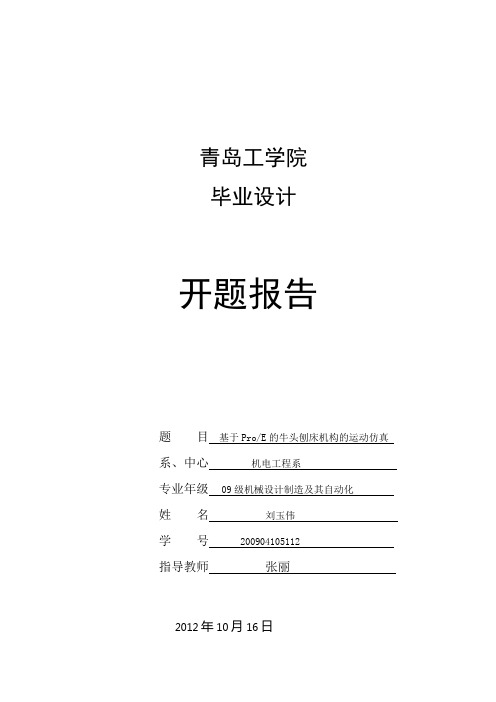 青岛工学院

毕业设计

开题报告

题　　目 基于 Pro/E 的牛头刨床机构的运动仿真

系、中心 机电工程系

专业年级 09 级机械设计制造及其自动化

姓　　名 刘玉伟

学　　号 200904105112

指导教师 张丽

2012 年 10 月 16 日